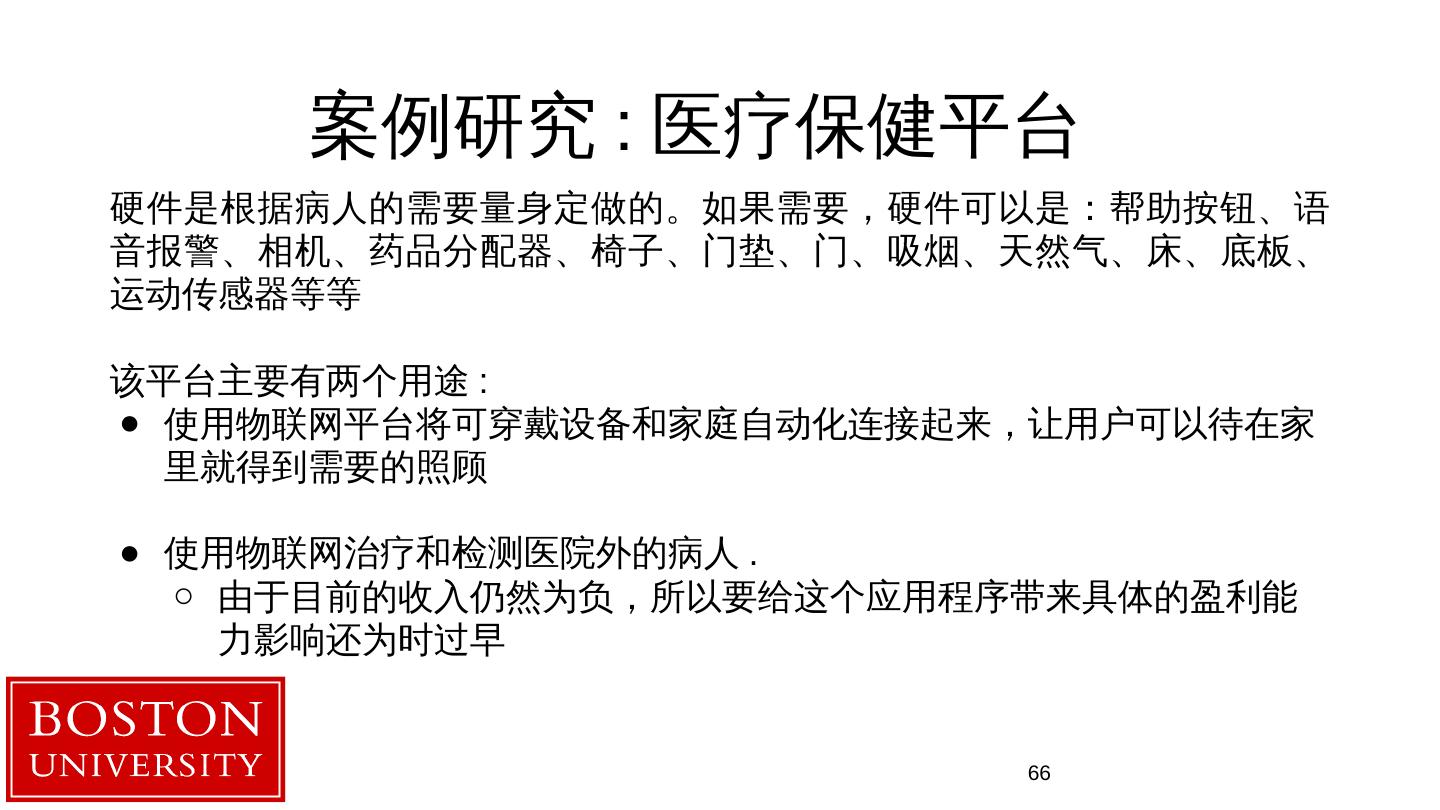 案例研究：医疗保健平台

硬件是根据病人的需要量身定做的。如果需要，硬件可以是：帮助按钮、语音报警、相机、药品分配器、椅子、门垫、门、吸烟、天然气、床、底板、运动传感器等等

该平台主要有两个用途：
• 使用物联网平台将可穿戴设备和家庭自动化连接起来，让用户可以待在家里就得到需要的照顾

• 使用物联网治疗和检测医院外的病人.
○ 由于目前的收入仍然为负，所以要给这个应用程序带来具体的盈利能力影响还为时过早

BOSTON
UNIVERSITY

66